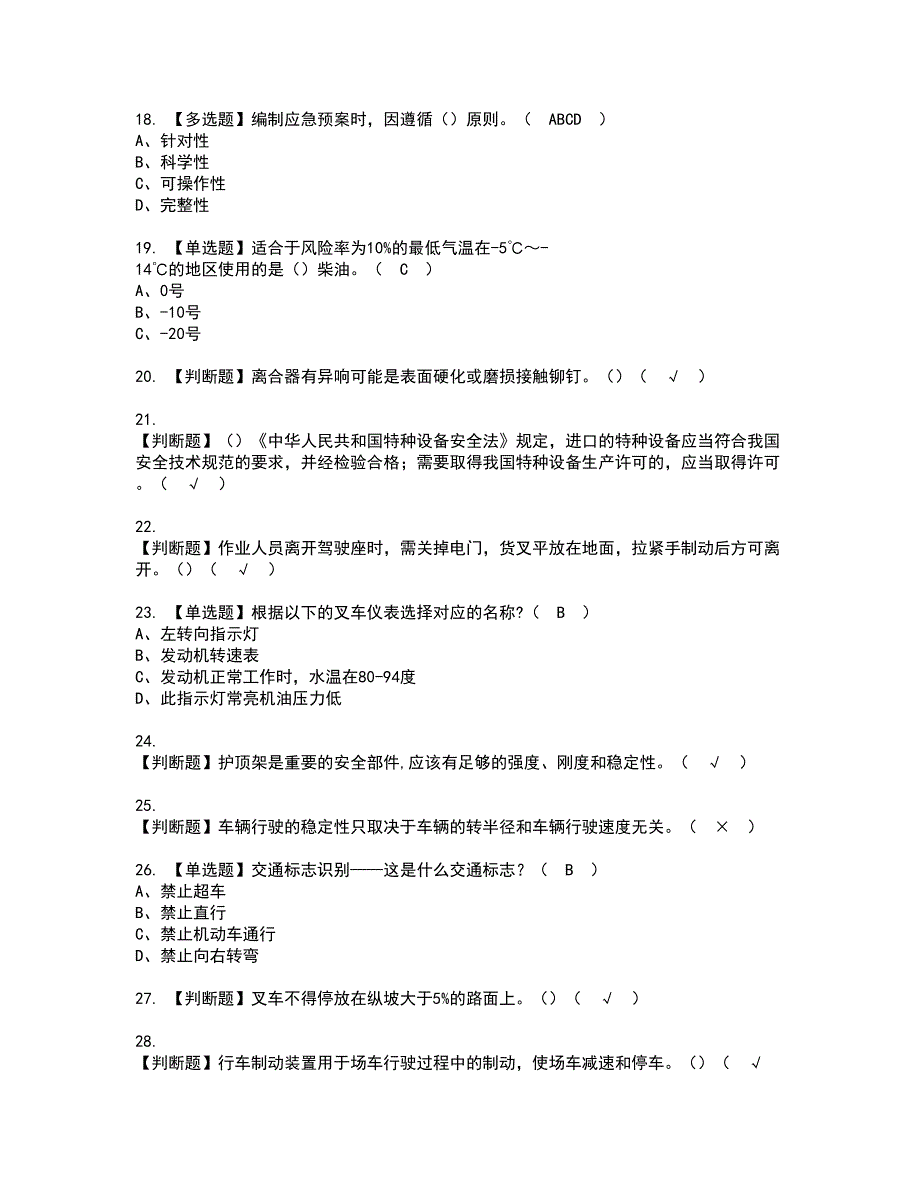 18. 【多选题】编制应急预案时，因遵循（）原则。（ ABCD ）
A、针对性
B、科学性
C、可操作性
D、完整性

19. 【单选题】适合于风险率为10%的最低气温在-5℃～-14℃的地区使用的是（）柴油。（ C ）
A、0号
B、-10号
C、-20号

20. 【判断题】离合器有异响可能是表面硬化或磨损接触铆钉。()（ √ ）

21.
【判断题】（）《中华人民共和国特种设备安全法》规定，进口的特种设备应当符合我国安全技术规范的要求，并经检验合格；需要取得我国特种设备生产许可的，应当取得许可。（ √ ）

22.
【判断题】作业人员离开驾驶座时，需关掉电门，货叉平放在地面，拉紧手制动后方可离开。()（ √ ）

23. 【单选题】根据以下的叉车仪表选择对应的名称?（ B ）
A、左转向指示灯
B、发动机转速表
C、发动机正常工作时，水温在80-94度
D、此指示灯常亮机油压力低

24.
【判断题】护顶架是重要的安全部件,应该有足够的强度、刚度和稳定性。（ √ ）

25.
【判断题】车辆行驶的稳定性只取决于车辆的转半径和车辆行驶速度无关。（ × ）

26. 【单选题】交通标志识别——这是什么交通标志？（ B ）
A、禁止超车
B、禁止直行
C、禁止机动车通行
D、禁止向右转弯

27. 【判断题】叉车不得停放在纵坡大于5%的路面上。()（ √ ）

28.
【判断题】行车制动装置用于场车行驶过程中的制动，使场车减速和停车。()（ √